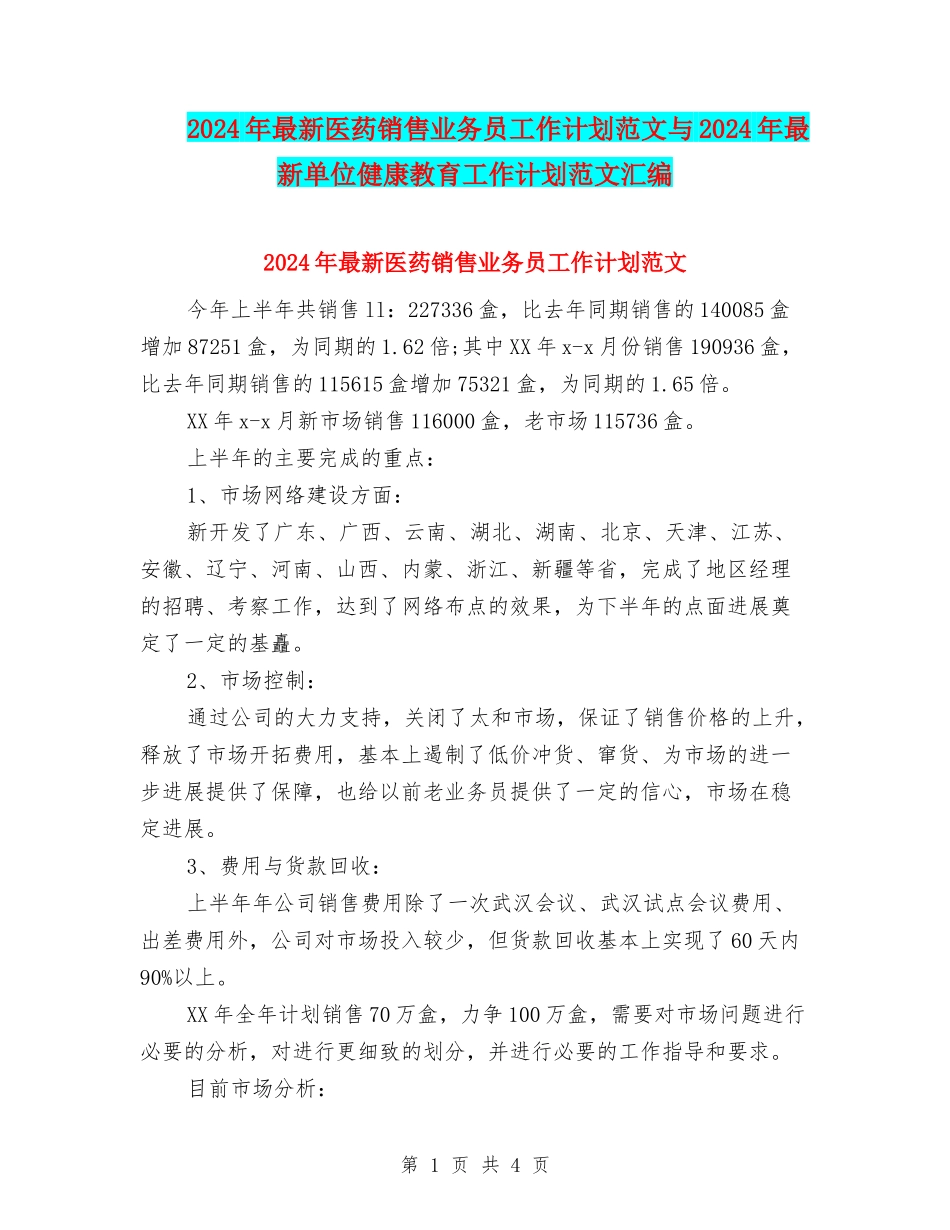 2024年最新医药销售业务员工作计划范文与2024年最新单位健康教育工作计划范文汇编

2024年最新医药销售业务员工作计划范文

今年上半年共销售11：227336盒，比去年同期销售的140085盒增加87251盒，为同期的1.62倍;其中XX年x-x月份销售190936盒，比去年同期销售的115615盒增加75321盒，为同期的1.65倍。

XX年x-x月新市场销售116000盒，老市场115736盒。

上半年的主要完成的重点：

1、市场网络建设方面：

新开发了广东、广西、云南、湖北、湖南、北京、天津、江苏、安徽、辽宁、河南、山西、内蒙、浙江、新疆等省，完成了地区经理的招聘、考察工作，达到了网络布点的效果，为下半年的点面进展奠定了一定的基矗。

2、市场控制：

通过公司的大力支持，关闭了太和市场，保证了销售价格的上升，释放了市场开拓费用，基本上遏制了低价冲货、窜货、为市场的进一步进展提供了保障，也给以前老业务员提供了一定的信心，市场在稳定进展。

3、费用与货款回收：

上半年年公司销售费用除了一次武汉会议、武汉试点会议费用、出差费用外，公司对市场投入较少，但货款回收基本上实现了60天内90%以上。

XX年全年计划销售70万盒，力争100万盒，需要对市场问题进行必要的分析，对进行更细致的划分，并进行必要的工作指导和要求。

目前市场分析：

第 1 页 共 4 页